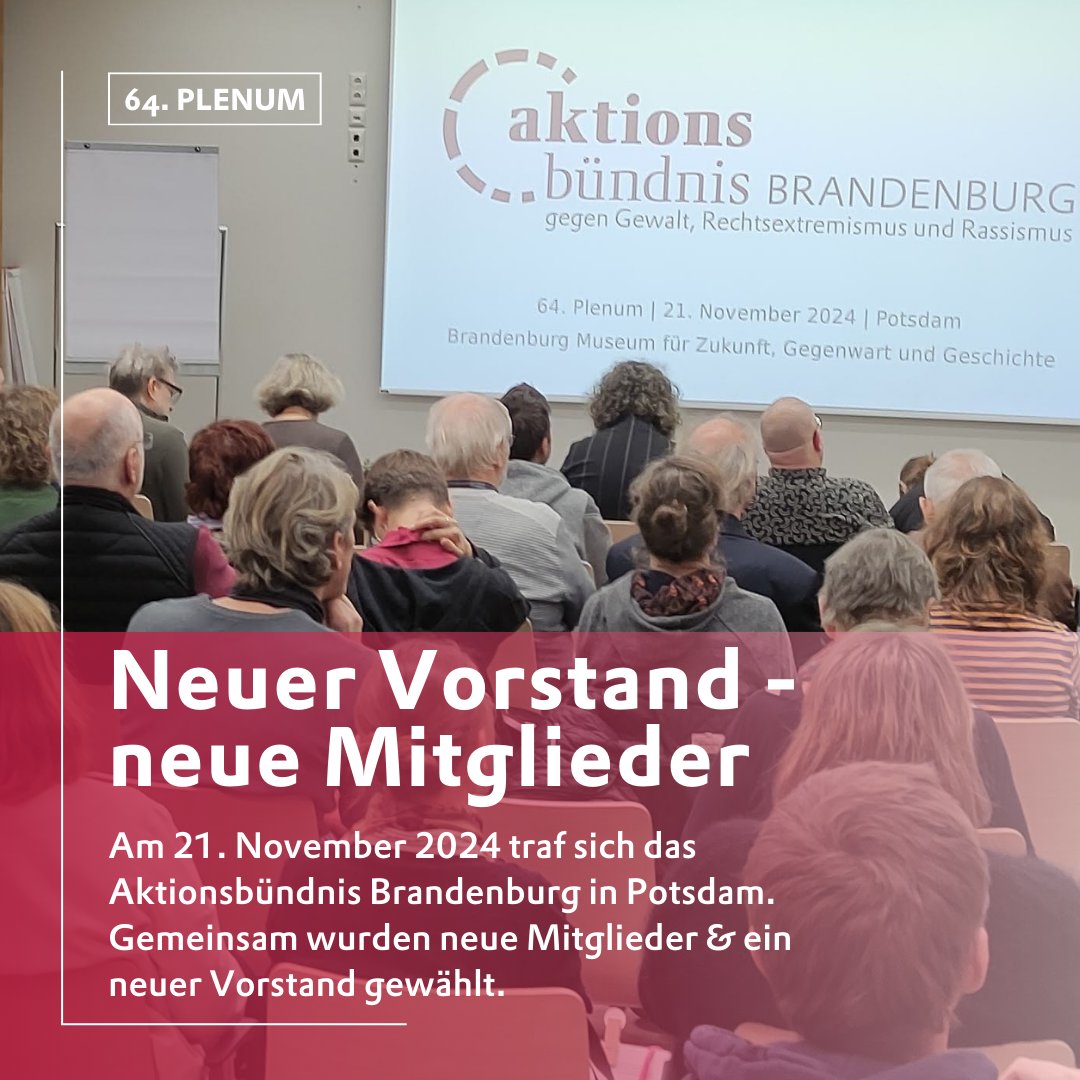 64. PLENUM

aktions bündnis BRANDENBURG
gegen Gewalt, Rechtsextremismus und Rassismus

64. Plenum | 21. November 2024 | Potsdam
Brandenburg Museum für Zukunft, Gegenwart und Geschichte

Neuer Vorstand - neue Mitglieder

Am 21. November 2024 traf sich das Aktionsbündnis Brandenburg in Potsdam. Gemeinsam wurden neue Mitglieder & ein neuer Vorstand gewählt.